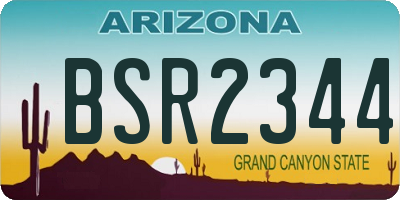 ARIZONA

BSR2344

GRAND CANYON STATE